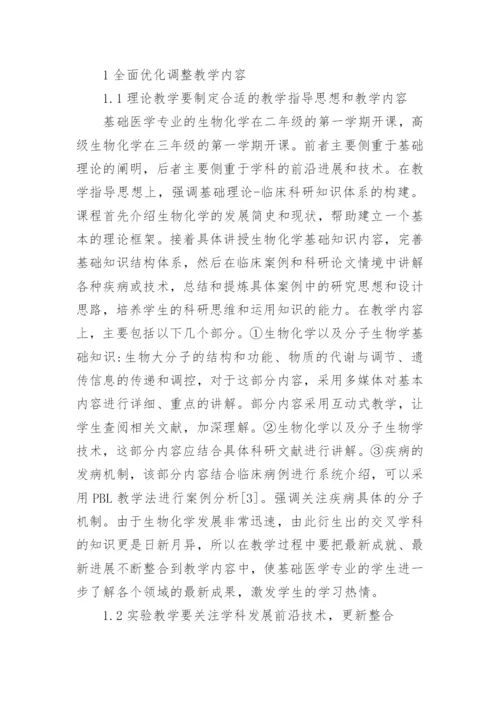 1 全面优化调整教学内容

1.1 理论教学要制定合适的教学指导思想和教学内容

基础医学专业的生物化学在二年级的第一学期开课，高级生物化学在三年级的第一学期开课。前者主要侧重于基础理论的阐明，后者主要侧重于学科的前沿进展和技术。在教学指导思想上，强调基础理论-临床科研知识体系的构建。课程首先介绍生物化学的发展简史和现状，帮助建立一个基本的理论框架。接着具体讲授生物化学基础知识内容，完善基础知识结构体系，然后在临床案例和科研论文情境中讲解各种疾病或技术，总结和提炼具体案例中的研究思想和设计思路，培养学生的科研思维和运用知识的能力。在教学内容上，主要包括以下几个部分。①生物化学以及分子生物学基础知识:生物大分子的结构和功能、物质的代谢与调节、遗传信息的传递和调控，对于这部分内容，采用多媒体对基本内容进行详细、重点的讲解。部分内容采用互动式教学，让学生查阅相关文献，加深理解。②生物化学以及分子生物学技术，这部分内容应结合具体科研文献进行讲解。③疾病的发病机制，该部分内容结合临床病例进行系统介绍，可以采用 PBL 教学法进行案例分析[3]。强调关注疾病具体的分子机制。由于生物化学发展非常迅速，由此衍生出的交叉学科的知识更是日新月异，所以在教学过程中要把最新成就、最新进展不断整合到教学内容中，使基础医学专业的学生进一步了解各个领域的最新成果，激发学生的学习热情。

1.2 实验教学要关注学科发展前沿技术，更新整合